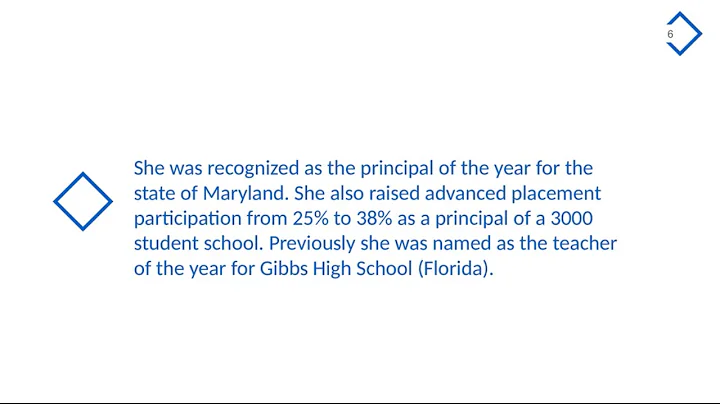 6

She was recognized as the principal of the year for the state of Maryland. She also raised advanced placement participation from 25% to 38% as a principal of a 3000 student school. Previously she was named as the teacher of the year for Gibbs High School (Florida).